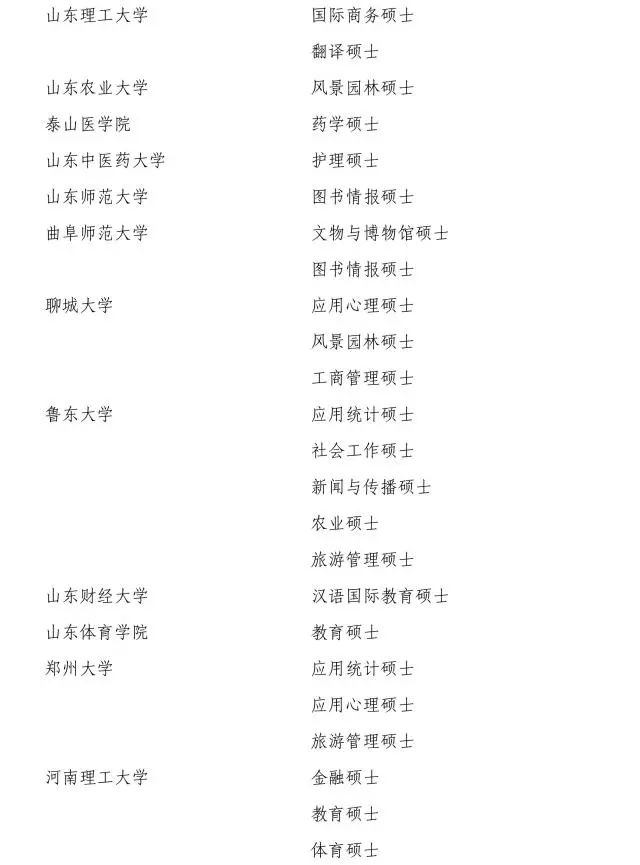 | | |
|---|---|
| 山东理工大学 | 国际商务硕士 |
| | 翻译硕士 |
| 山东农业大学 | 风景园林硕士 |
| 泰山医学院 | 药学硕士 |
| 山东中医药大学 | 护理硕士 |
| 山东师范大学 | 图书情报硕士 |
| 曲阜师范大学 | 文物与博物馆硕士 |
| | 图书情报硕士 |
| 聊城大学 | 应用心理硕士 |
| | 风景园林硕士 |
| | 工商管理硕士 |
| 鲁东大学 | 应用统计硕士 |
| | 社会工作硕士 |
| | 新闻与传播硕士 |
| | 农业硕士 |
| | 旅游管理硕士 |
| 山东财经大学 | 汉语国际教育硕士 |
| 山东体育学院 | 教育硕士 |
| 郑州大学 | 应用统计硕士 |
| | 应用心理硕士 |
| | 旅游管理硕士 |
| 河南理工大学 | 金融硕士 |
| | 教育硕士 |
| | 体育硕士 |